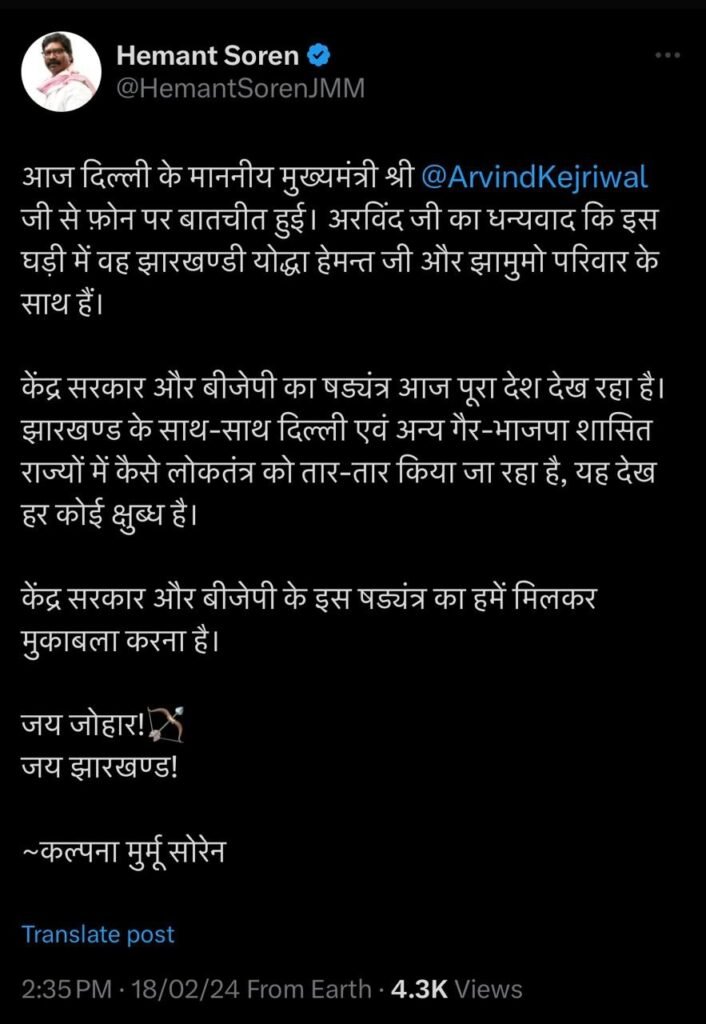 Hemant Soren
@HemantSorenJMM

आज दिल्ली के माननीय मुख्यमंत्री श्री @ArvindKejriwal जी से फ़ोन पर बातचीत हुई। अरविंद जी का धन्यवाद कि इस घड़ी में वह झारखण्डी योद्धा हेमन्त जी और झामुमो परिवार के साथ हैं।

केंद्र सरकार और बीजेपी का षड्यंत्र आज पूरा देश देख रहा है। झारखण्ड के साथ-साथ दिल्ली एवं अन्य गैर-भाजपा शासित राज्यों में कैसे लोकतंत्र को तार-तार किया जा रहा है, यह देख हर कोई क्षुब्ध है।

केंद्र सरकार और बीजेपी के इस षड्यंत्र का हमें मिलकर मुकाबला करना है।

जय जोहार!🏹
जय झारखण्ड!

~कल्पना मुर्मू सोरेन

Translate post

2:35 PM · 18/02/24 From Earth · 4.3K Views